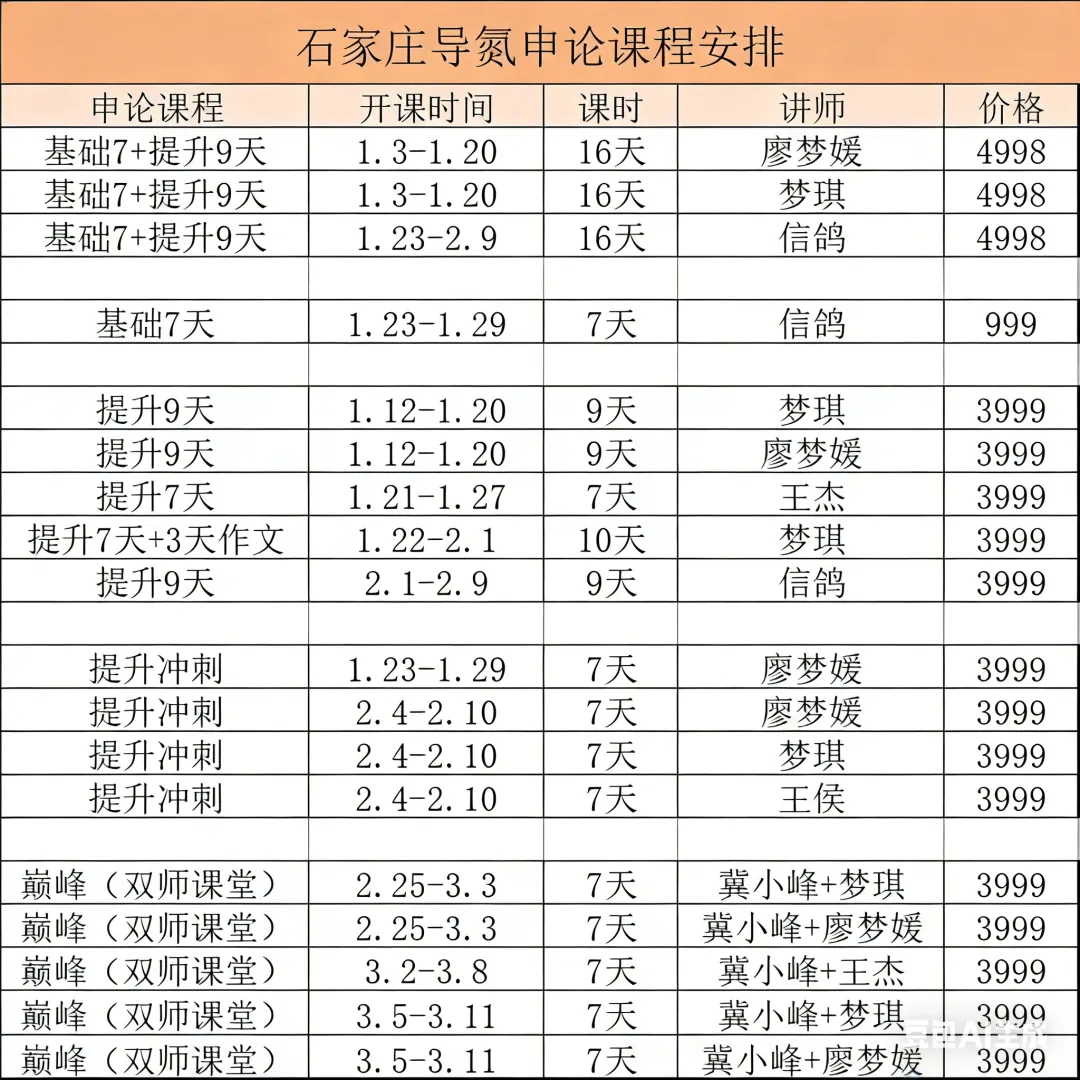 石家庄导氮申论课程安排

| 申论课程 | 开课时间 | 课时 | 讲师 | 价格 |
|---|---|---|---|---|
| 基础7+提升9天 | 1.3-1.20 | 16天 | 廖梦媛 | 4998 |
| 基础7+提升9天 | 1.3-1.20 | 16天 | 梦琪 | 4998 |
| 基础7+提升9天 | 1.23-2.9 | 16天 | 信鸽 | 4998 |
| | | | | |
| 基础7天 | 1.23-1.29 | 7天 | 信鸽 | 999 |
| | | | | |
| 提升9天 | 1.12-1.20 | 9天 | 梦琪 | 3999 |
| 提升9天 | 1.12-1.20 | 9天 | 廖梦媛 | 3999 |
| 提升7天 | 1.21-1.27 | 7天 | 王杰 | 3999 |
| 提升7天+3天作文 | 1.22-2.1 | 10天 | 梦琪 | 3999 |
| 提升9天 | 2.1-2.9 | 9天 | 信鸽 | 3999 |
| | | | | |
| 提升冲刺 | 1.23-1.29 | 7天 | 廖梦媛 | 3999 |
| 提升冲刺 | 2.4-2.10 | 7天 | 廖梦媛 | 3999 |
| 提升冲刺 | 2.4-2.10 | 7天 | 梦琪 | 3999 |
| 提升冲刺 | 2.4-2.10 | 7天 | 王侯 | 3999 |
| | | | | |
| 巅峰（双师课堂） | 2.25-3.3 | 7天 | 冀小峰+梦琪 | 3999 |
| 巅峰（双师课堂） | 2.25-3.3 | 7天 | 冀小峰+廖梦媛 | 3999 |
| 巅峰（双师课堂） | 3.2-3.8 | 7天 | 冀小峰+王杰 | 3999 |
| 巅峰（双师课堂） | 3.5-3.11 | 7天 | 冀小峰+梦琪 | 3999 |
| 巅峰（双师课堂） | 3.5-3.11 | 7天 | 冀小峰+廖梦媛 | 3999 |

豆包AI生成